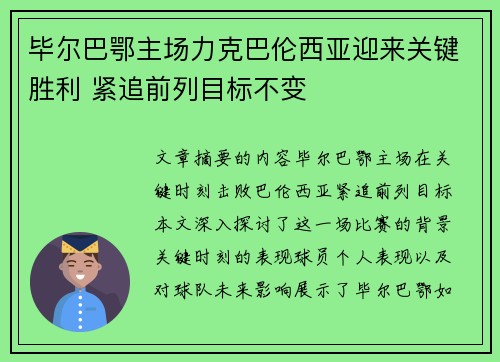 毕尔巴鄂主场力克巴伦西亚迎来关键胜利 紧追前列目标不变

文章摘要的内容毕尔巴鄂主场在关键时刻击败巴伦西亚紧追前列目标本文深入探讨了这一场比赛的背景关键时刻的表现球员个人表现以及对球队未来影响展示了毕尔巴鄂如